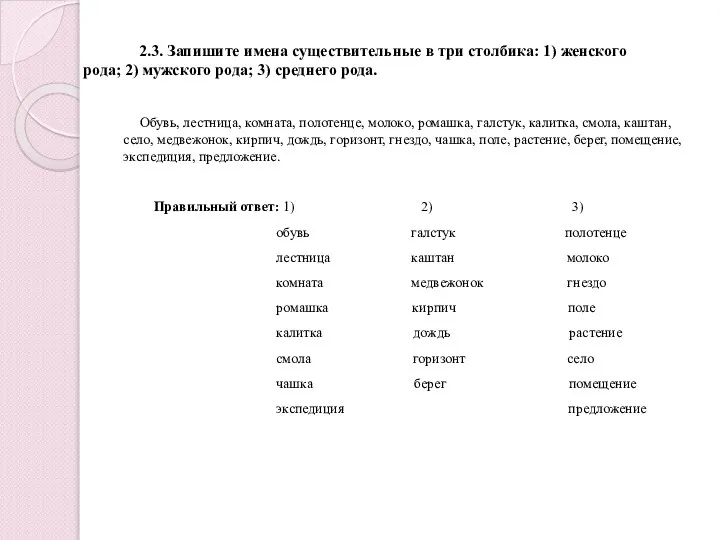 2.3. Запишите имена существительные в три столбика: 1) женского рода; 2) мужского рода; 3) среднего рода.

Обувь, лестница, комната, полотенце, молоко, ромашка, галстук, калитка, смола, каштан, село, медвежонок, кирпич, дождь, горизонт, гнездо, чашка, поле, растение, берег, помещение, экспедиция, предложение.

Правильный ответ:

| 1) | 2) | 3) |
|---|---|---|
| обувь | галстук | полотенце |
| лестница | каштан | молоко |
| комната | медвежонок | гнездо |
| ромашка | кирпич | поле |
| калитка | дождь | растение |
| смола | горизонт | село |
| чашка | берег | помещение |
| экспедиция | | предложение |